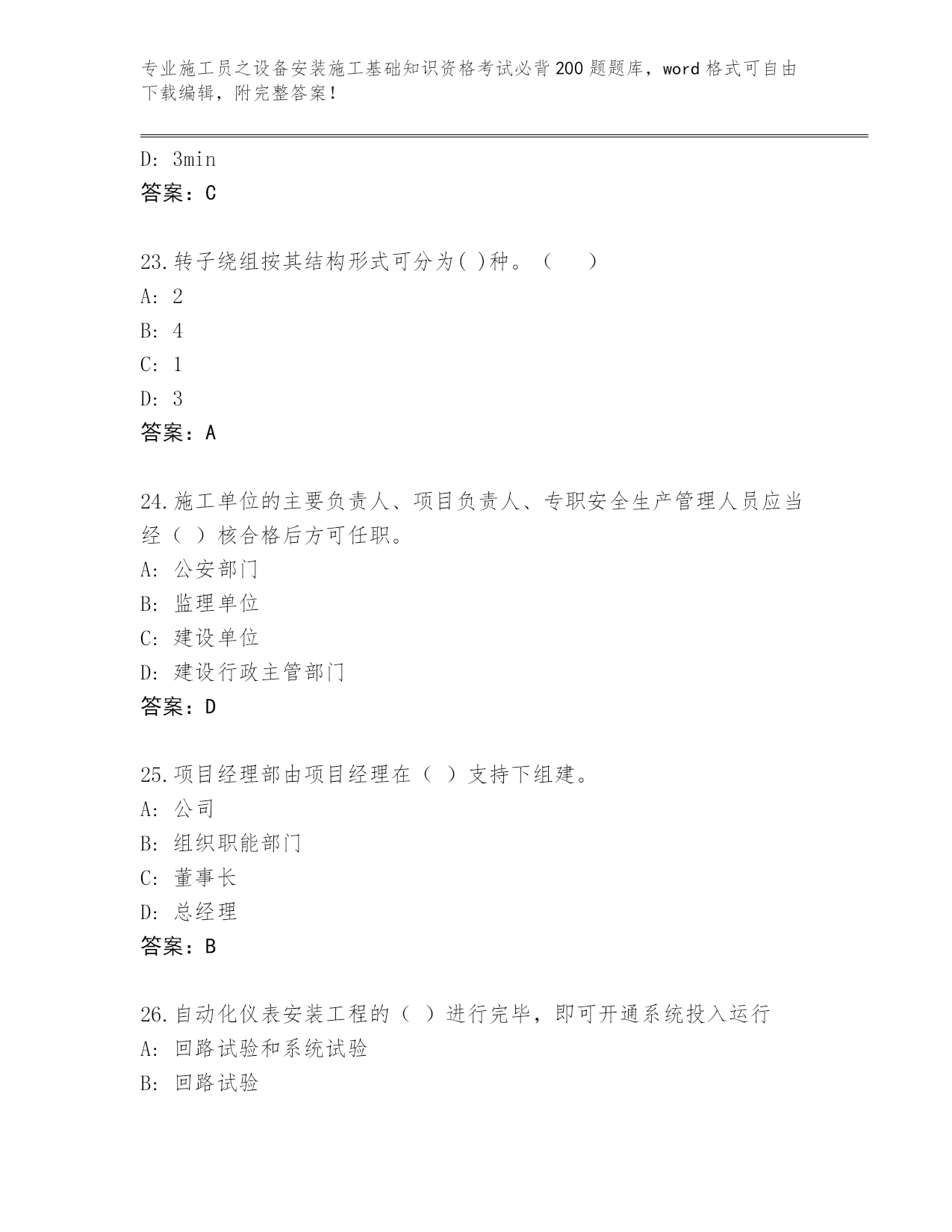 专业施工员之设备安装施工基础知识资格考试必背200题题库，word格式可自由下载编辑，附完整答案！

D: 3min
答案：C

23.转子绕组按其结构形式可分为( )种。（　　）
A: 2
B: 4
C: 1
D: 3
答案：A

24.施工单位的主要负责人、项目负责人、专职安全生产管理人员应当经（ ）核合格后方可任职。
A: 公安部门
B: 监理单位
C: 建设单位
D: 建设行政主管部门
答案：D

25.项目经理部由项目经理在（ ）支持下组建。
A: 公司
B: 组织职能部门
C: 董事长
D: 总经理
答案：B

26.自动化仪表安装工程的（ ）进行完毕，即可开通系统投入运行
A: 回路试验和系统试验
B: 回路试验